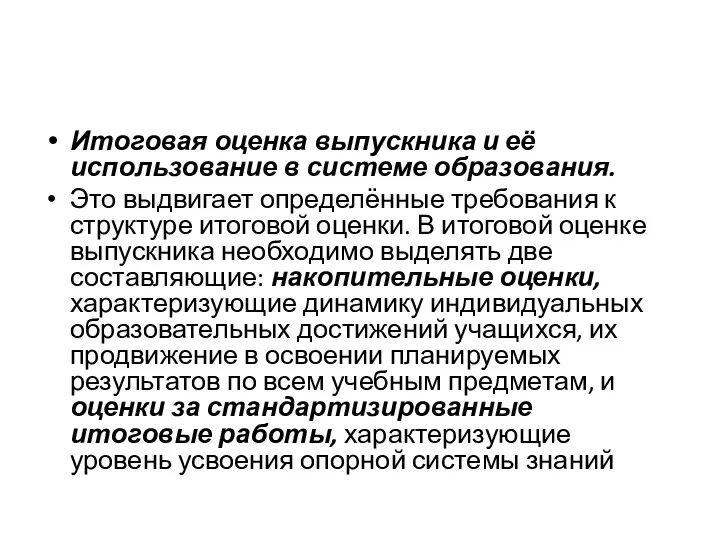 • Итоговая оценка выпускника и её использование в системе образования.

• Это выдвигает определённые требования к структуре итоговой оценки. В итоговой оценке выпускника необходимо выделять две составляющие: накопительные оценки, характеризующие динамику индивидуальных образовательных достижений учащихся, их продвижение в освоении планируемых результатов по всем учебным предметам, и оценки за стандартизированные итоговые работы, характеризующие уровень усвоения опорной системы знаний